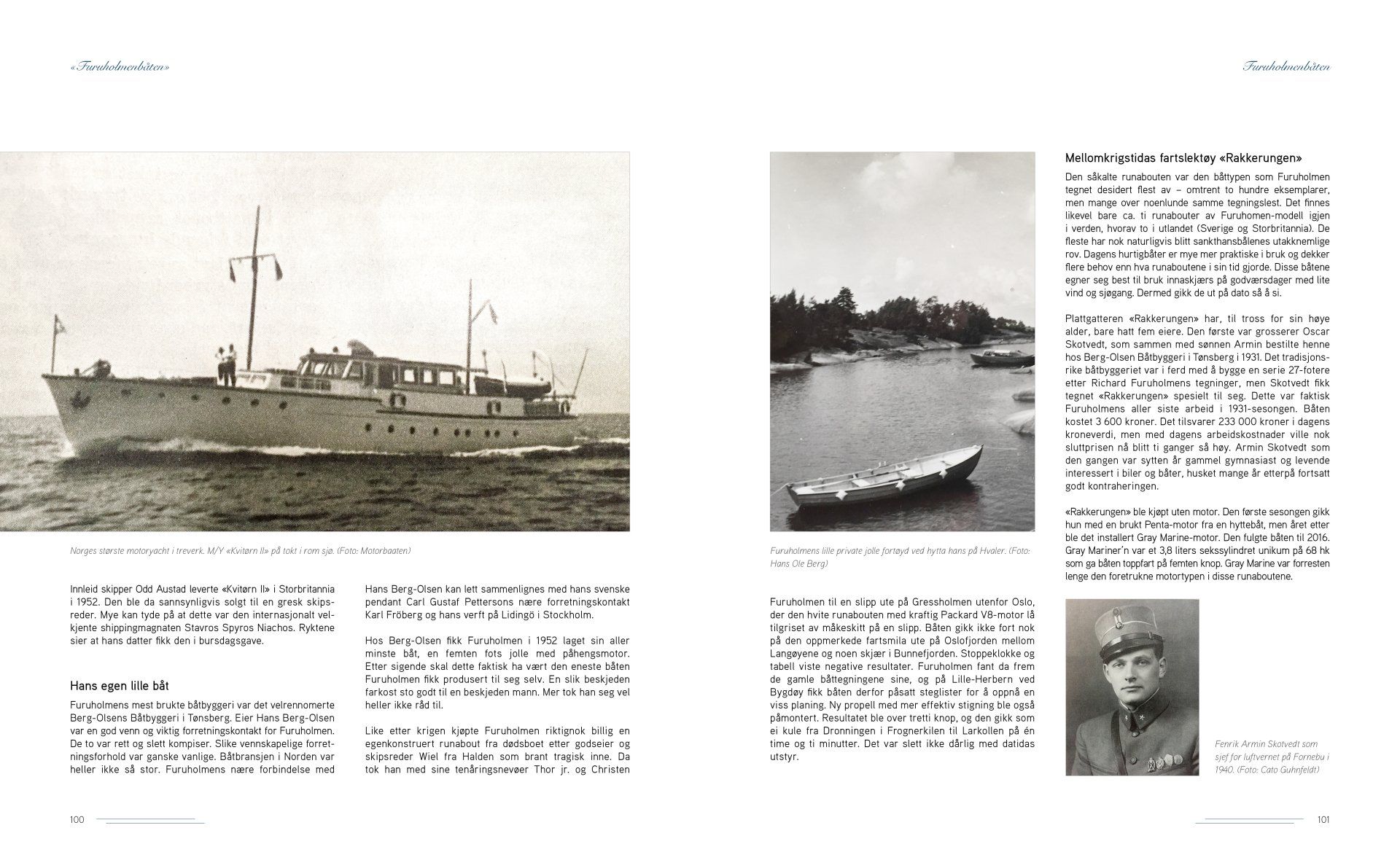 «Furuholmenbåten»

Norges største motoryacht i treverk. M/Y «Kvitørn II» på tokt i rom sjø. (Foto: Motorbaaten)

Innleid skipper Odd Austad leverte «Kvitørn II» i Storbritannia i 1952. Den ble da sannsynligvis solgt til en gresk skipsreder. Mye kan tyde på at dette var den internasjonalt velkjente shippingmagnaten Stavros Spyros Niachos. Ryktene sier at hans datter fikk den i bursdagsgave.

Hans egen lille båt

Furuholmens mest brukte båtbyggeri var det velrennomerte Berg-Olsens Båtbyggeri i Tønsberg. Eier Hans Berg-Olsen var en god venn og viktig forretningskontakt for Furuholmen. De to var rett og slett kompiser. Slike vennskapelige forretningsforhold var ganske vanlige. Båtbransjen i Norden var heller ikke så stor. Furuholmens nære forbindelse med

Hans Berg-Olsen kan lett sammenlignes med hans svenske pendant Carl Gustaf Pettersons nære forretningskontakt Karl Fröberg og hans verft på Lidingö i Stockholm.

Hos Berg-Olsen fikk Furuholmen i 1952 laget sin aller minste båt, en femten fots jolle med påhengsmotor. Etter sigende skal dette faktisk ha vært den eneste båten Furuholmen fikk produsert til seg selv. En slik beskjeden farkost sto godt til en beskjeden mann. Mer tok han seg vel heller ikke råd til.

Like etter krigen kjøpte Furuholmen riktignok billig en egenkonstruert runabout fra dødsboet etter godseier og skipsreder Wiel fra Halden som brant tragisk inne. Da tok han med sine tenåringsnevøer Thor jr. og Christen

100

Furuholmenbåten

Furuholmens lille private jolle fortøyd ved hytta hans på Hvaler. (Foto: Hans Ole Berg)

Furuholmen til en slipp ute på Gressholmen utenfor Oslo, der den hvite runabouten med kraftig Packard V8-motor lå tilgriset av måkeskitt på en slipp. Båten gikk ikke fort nok på den oppmerkede fartsmila ute på Oslofjorden mellom Langøyene og noen skjær i Bunnefjorden. Stoppeklokke og tabell viste negative resultater. Furuholmen fant da frem de gamle båttegningene sine, og på Lille-Herbern ved Bygdøy fikk båten derfor påsatt steglister for å oppnå en viss planing. Ny propell med mer effektiv stigning ble også påmontert. Resultatet ble over tretti knop, og den gikk som ei kule fra Dronningen i Frognerkilen til Larkollen på én time og ti minutter. Det var slett ikke dårlig med datidas utstyr.

Mellomkrigstidas fartslektøy «Rakkerungen»

Den såkalte runabouten var den båttypen som Furuholmen tegnet desidert flest av – omtrent to hundre eksemplarer, men mange over noenlunde samme tegningslest. Det finnes likevel bare ca. ti runabouter av Furuhomen-modell igjen i verden, hvorav to i utlandet (Sverige og Storbritannia). De fleste har nok naturligvis blitt sankthansbålenes utakknemlige rov. Dagens hurtigbåter er mye mer praktiske i bruk og dekker flere behov enn hva runaboutene i sin tid gjorde. Disse båtene egner seg best til bruk innaskjærs på godværsdager med lite vind og sjøgang. Dermed gikk de ut på dato så å si.

Plattgatteren «Rakkerungen» har, til tross for sin høye alder, bare hatt fem eiere. Den første var grosserer Oscar Skotvedt, som sammen med sønnen Armin bestilte henne hos Berg-Olsen Båtbyggeri i Tønsberg i 1931. Det tradisjonsrike båtbyggeriet var i ferd med å bygge en serie 27-fotere etter Richard Furuholmens tegninger, men Skotvedt fikk tegnet «Rakkerungen» spesielt til seg. Dette var faktisk Furuholmens aller siste arbeid i 1931-sesongen. Båten kostet 3 600 kroner. Det tilsvarer 233 000 kroner i dagens kroneverdi, men med dagens arbeidskostnader ville nok sluttprisen nå blitt ti ganger så høy. Armin Skotvedt som den gangen var sytten år gammel gymnasiast og levende interessert i biler og båter, husket mange år etterpå fortsatt godt kontraheringen.

«Rakkerungen» ble kjøpt uten motor. Den første sesongen gikk hun med en brukt Penta-motor fra en hyttebåt, men året etter ble det installert Gray Marine-motor. Den fulgte båten til 2016. Gray Mariner'n var et 3,8 liters sekssylindret unikum på 68 hk som ga båten toppfart på femten knop. Gray Marine var forresten lenge den foretrukne motortypen i disse runaboutene.

Fenrik Armin Skotvedt som sjef for luftvernet på Fornebu i 1940. (Foto: Cato Guhnfeldt)

101